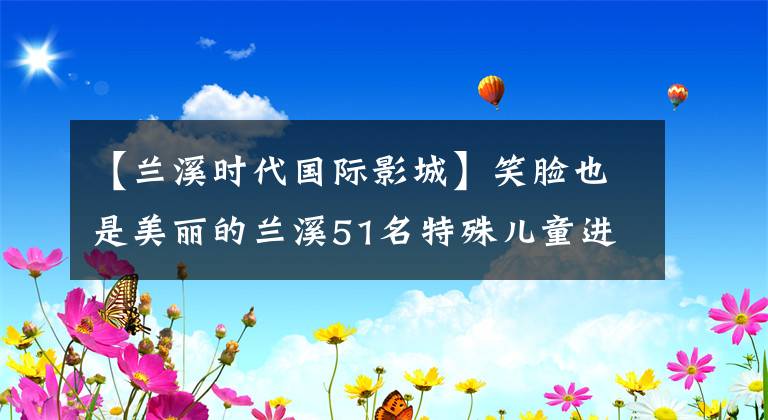 【兰溪时代国际影城】笑脸也是美丽的兰溪51名特殊儿童进